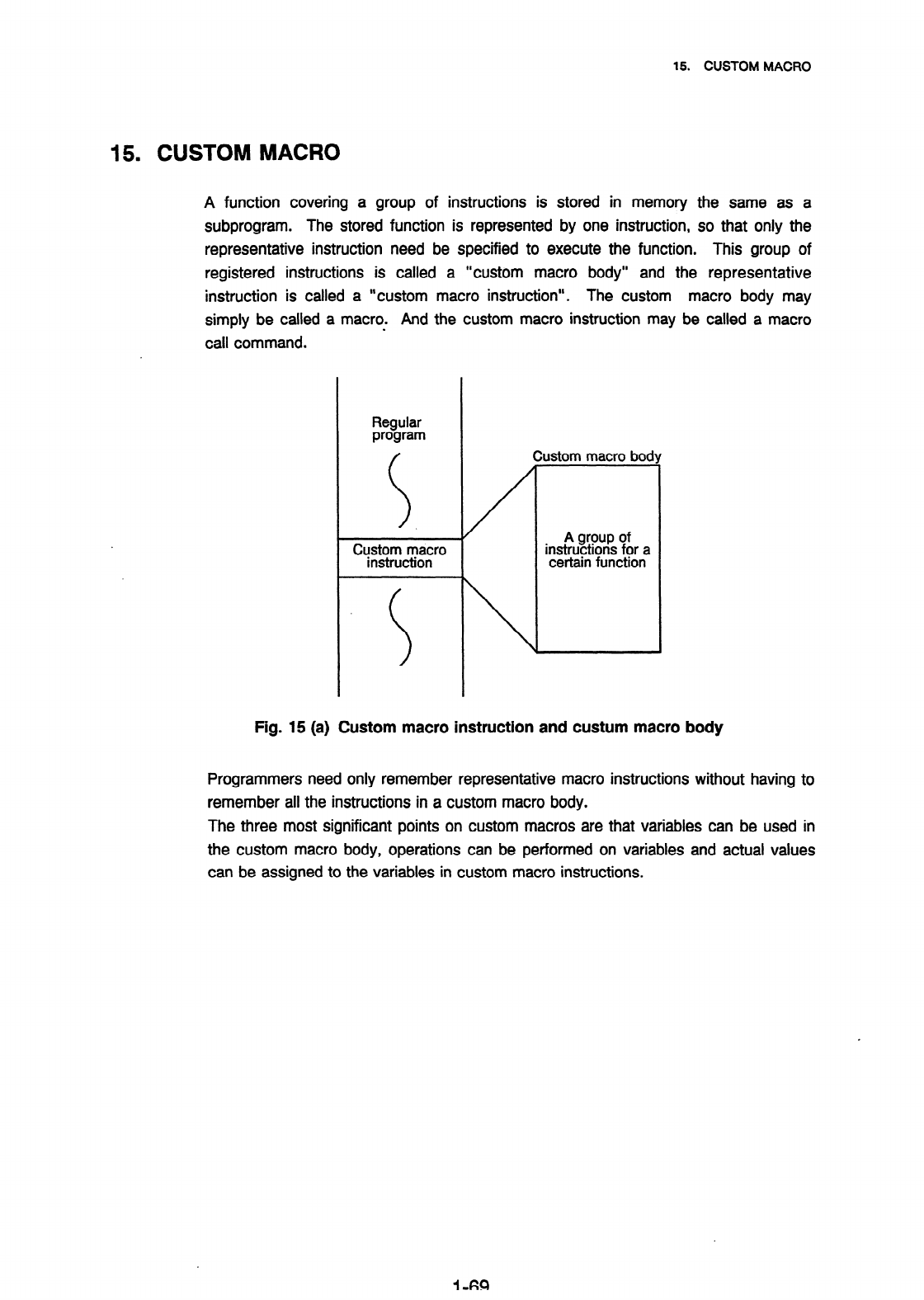 15. CUSTOM MACRO

15. CUSTOM MACRO

A function covering a group of instructions is stored in memory the same as a subprogram. The stored function is represented by one instruction, so that only the representative instruction need be specified to execute the function. This group of registered instructions is called a "custom macro body" and the representative instruction is called a "custom macro instruction". The custom macro body may simply be called a macro. And the custom macro instruction may be called a macro call command.

Regular program

Custom macro instruction

Custom macro body

A group of instructions for a certain function

Fig. 15 (a) Custom macro instruction and custum macro body

Programmers need only remember representative macro instructions without having to remember all the instructions in a custom macro body.
The three most significant points on custom macros are that variables can be used in the custom macro body, operations can be performed on variables and actual values can be assigned to the variables in custom macro instructions.

1-69